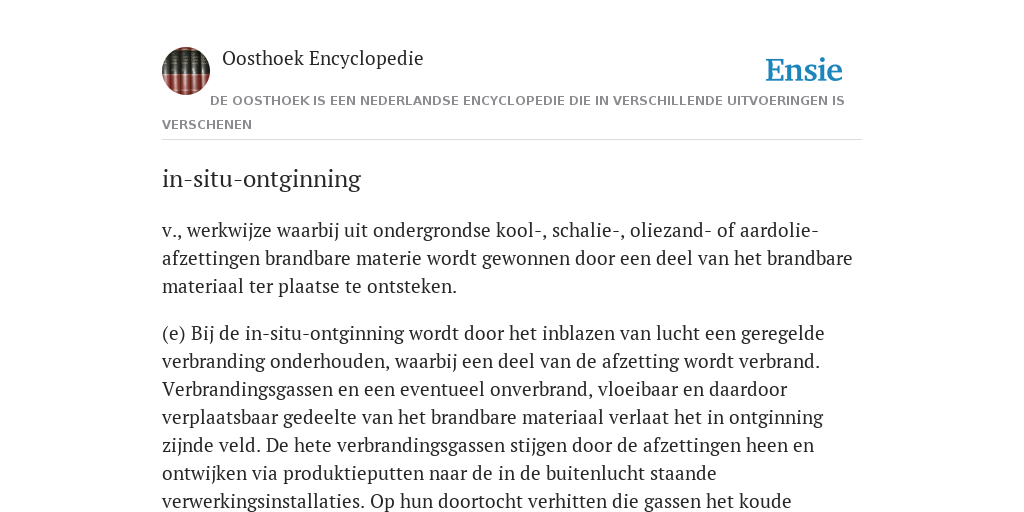 Oosthoek Encyclopedie

Ensie

DE OOSTHOEK IS EEN NEDERLANDSE ENCYCLOPEDIE DIE IN VERSCHILLENDE UITVOERINGEN IS VERSCHENEN

in-situ-ontginning

v., werkwijze waarbij uit ondergrondse kool-, schalie-, oliezand- of aardolie-afzettingen brandbare materie wordt gewonnen door een deel van het brandbare materiaal ter plaatse te ontsteken.

(e) Bij de in-situ-ontginning wordt door het inblazen van lucht een geregelde verbranding onderhouden, waarbij een deel van de afzetting wordt verbrand. Verbrandingsgassen en een eventueel onverbrand, vloeibaar en daardoor verplaatsbaar gedeelte van het brandbare materiaal verlaat het in ontginning zijnde veld. De hete verbrandingsgassen stijgen door de afzettingen heen en ontwijken via produktieputten naar de in de buitenlucht staande verwerkingsinstallaties. Op hun doortocht verhitten die gassen het koude